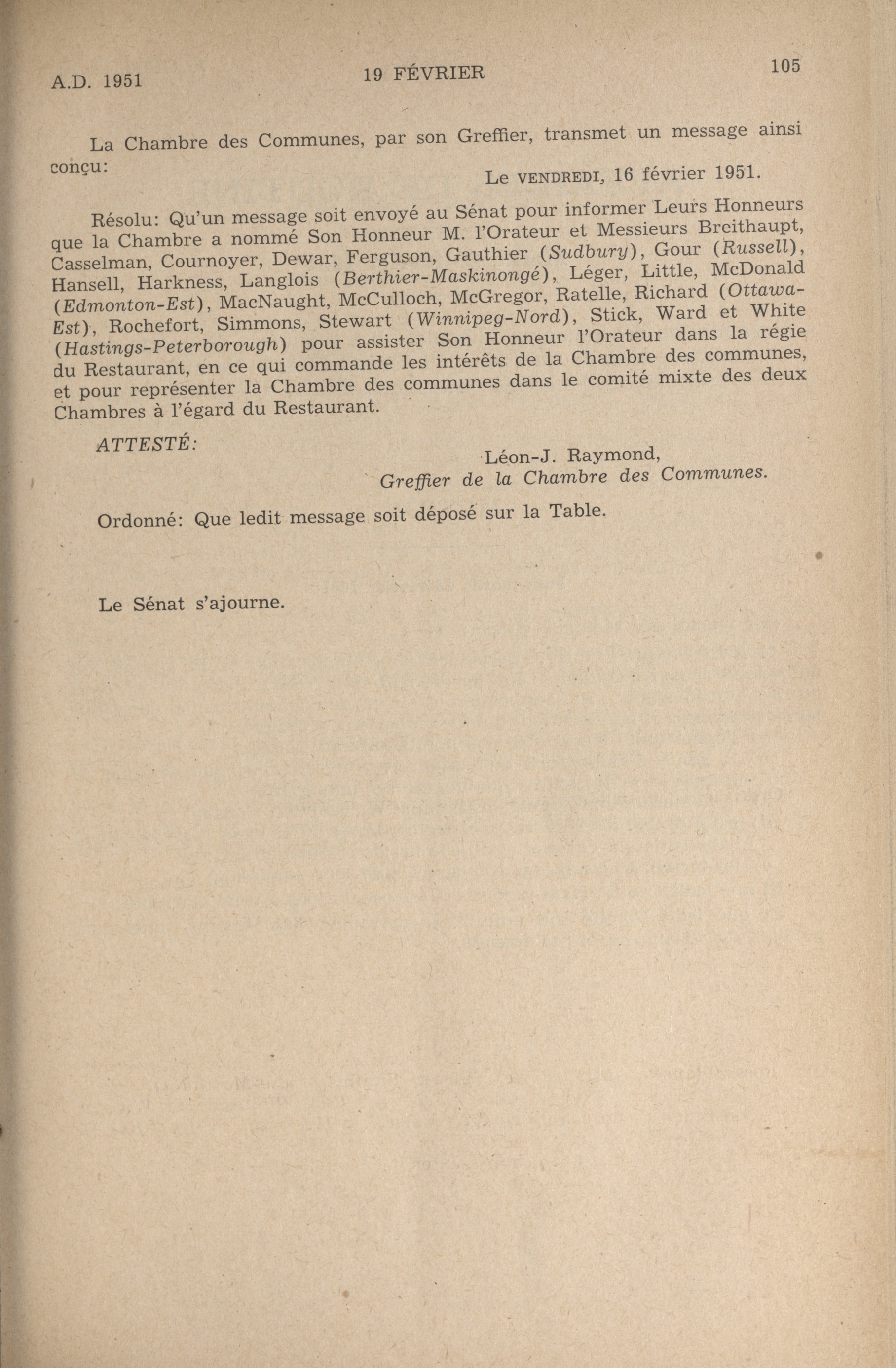 A.D. 1951

19 FÉVRIER

105

La Chambre des Communes, par son Greffier, transmet un message ainsi conçu:

Le VENDREDI, 16 février 1951.

Résolu: Qu'un message soit envoyé au Sénat pour informer Leurs Honneurs que la Chambre a nommé Son Honneur M. l'Orateur et Messieurs Breithaupt, Casselman, Cournoyer, Dewar, Ferguson, Gauthier (Sudbury), Gour (Russell), Hansell, Harkness, Langlois (Berthier-Maskinongé), Léger, Little, McDonald (Edmonton-Est), MacNaught, McCulloch, McGregor, Ratelle, Richard (Ottawa-Est), Rochefort, Simmons, Stewart (Winnipeg-Nord), Stick, Ward et White (Hastings-Peterborough) pour assister Son Honneur l'Orateur dans la régie du Restaurant, en ce qui commande les intérêts de la Chambre des communes, et pour représenter la Chambre des communes dans le comité mixte des deux Chambres à l'égard du Restaurant.

ATTESTÉ:

Léon-J. Raymond,
Greffier de la Chambre des Communes.

Ordonné: Que ledit message soit déposé sur la Table.

Le Sénat s'ajourne.